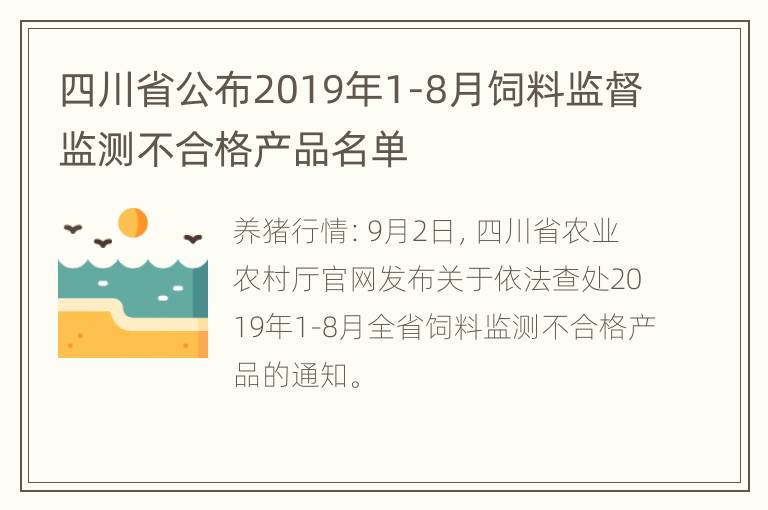 四川省公布2019年1-8月饲料监督监测不合格产品名单

养猪行情: 9月2日, 四川省农业农村厅官网发布关于依法查处2019年1-8月全省饲料监测不合格产品的通知。